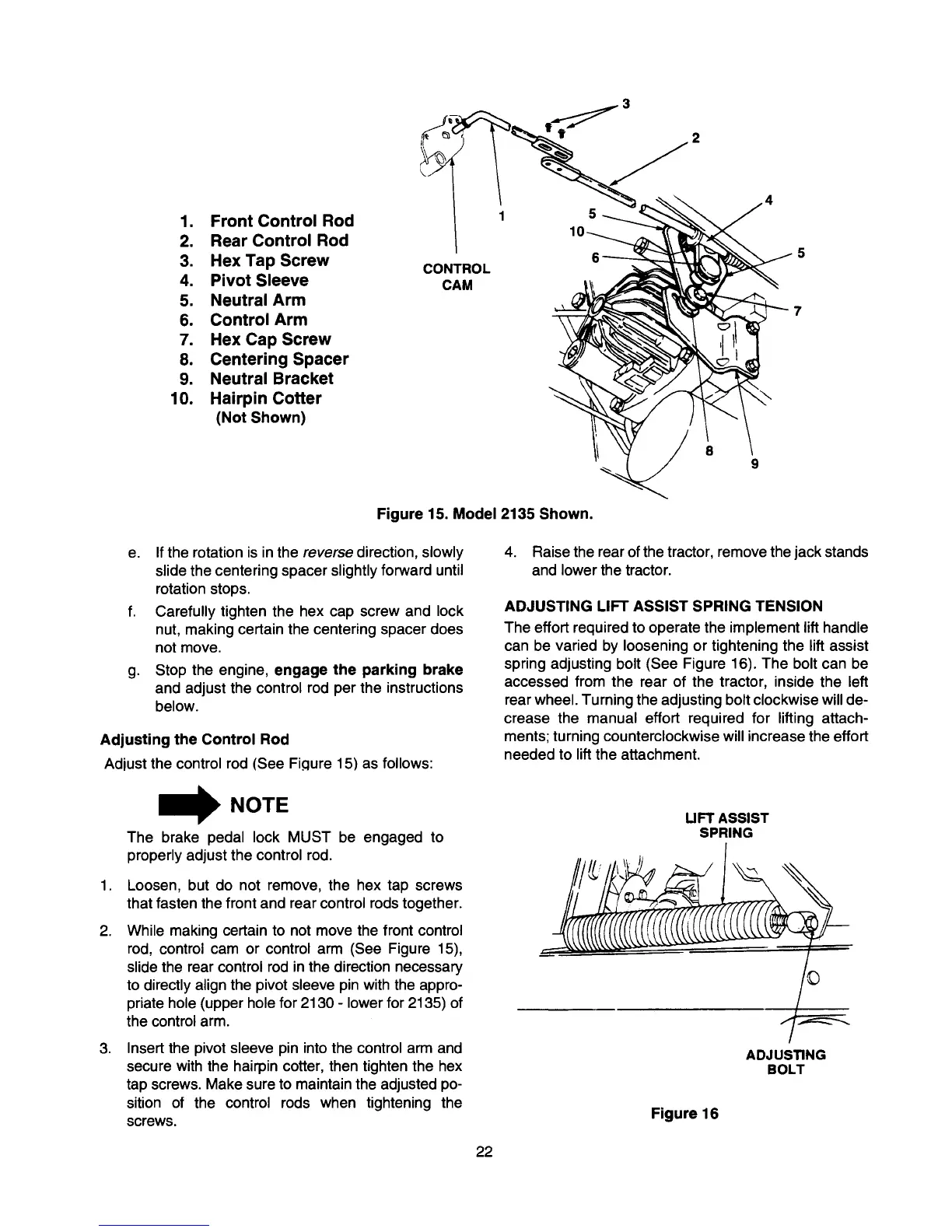 1. Front Control Rod
2. Rear Control Rod
3. Hex Tap Screw
4. Pivot Sleeve
5. Neutral Arm
6. Control Arm
7. Hex Cap Screw
8. Centering Spacer
9. Neutral Bracket
10. Hairpin Cotter
(Not Shown)

3
2
1
4
5
10
6
5
7
8
9
CONTROL CAM

Figure 15. Model 2135 Shown.

e. If the rotation is in the reverse direction, slowly slide the centering spacer slightly forward until rotation stops.

f. Carefully tighten the hex cap screw and lock nut, making certain the centering spacer does not move.

g. Stop the engine, engage the parking brake and adjust the control rod per the instructions below.

Adjusting the Control Rod

Adjust the control rod (See Figure 15) as follows:

NOTE

The brake pedal lock MUST be engaged to properly adjust the control rod.

1. Loosen, but do not remove, the hex tap screws that fasten the front and rear control rods together.

2. While making certain to not move the front control rod, control cam or control arm (See Figure 15), slide the rear control rod in the direction necessary to directly align the pivot sleeve pin with the appropriate hole (upper hole for 2130 - lower for 2135) of the control arm.

3. Insert the pivot sleeve pin into the control arm and secure with the hairpin cotter, then tighten the hex tap screws. Make sure to maintain the adjusted position of the control rods when tightening the screws.

4. Raise the rear of the tractor, remove the jack stands and lower the tractor.

ADJUSTING LIFT ASSIST SPRING TENSION

The effort required to operate the implement lift handle can be varied by loosening or tightening the lift assist spring adjusting bolt (See Figure 16). The bolt can be accessed from the rear of the tractor, inside the left rear wheel. Turning the adjusting bolt clockwise will decrease the manual effort required for lifting attachments; turning counterclockwise will increase the effort needed to lift the attachment.

LIFT ASSIST SPRING

ADJUSTING BOLT

Figure 16

22